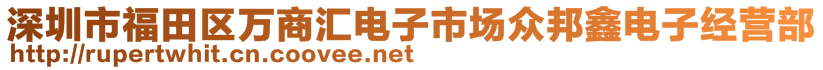 深圳市福田区万商汇电子市场众邦鑫电子经营部
http://rupertwhit.cn.coovee.net